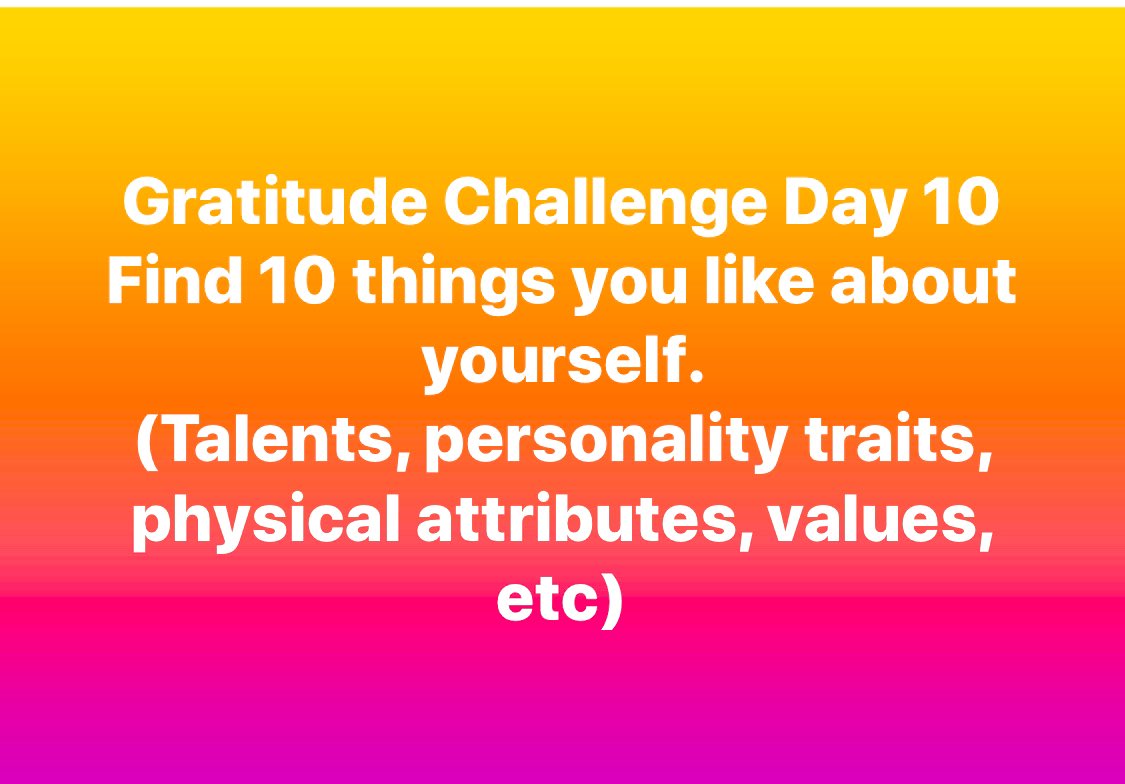 Gratitude Challenge Day 10
Find 10 things you like about yourself.
(Talents, personality traits, physical attributes, values, etc)